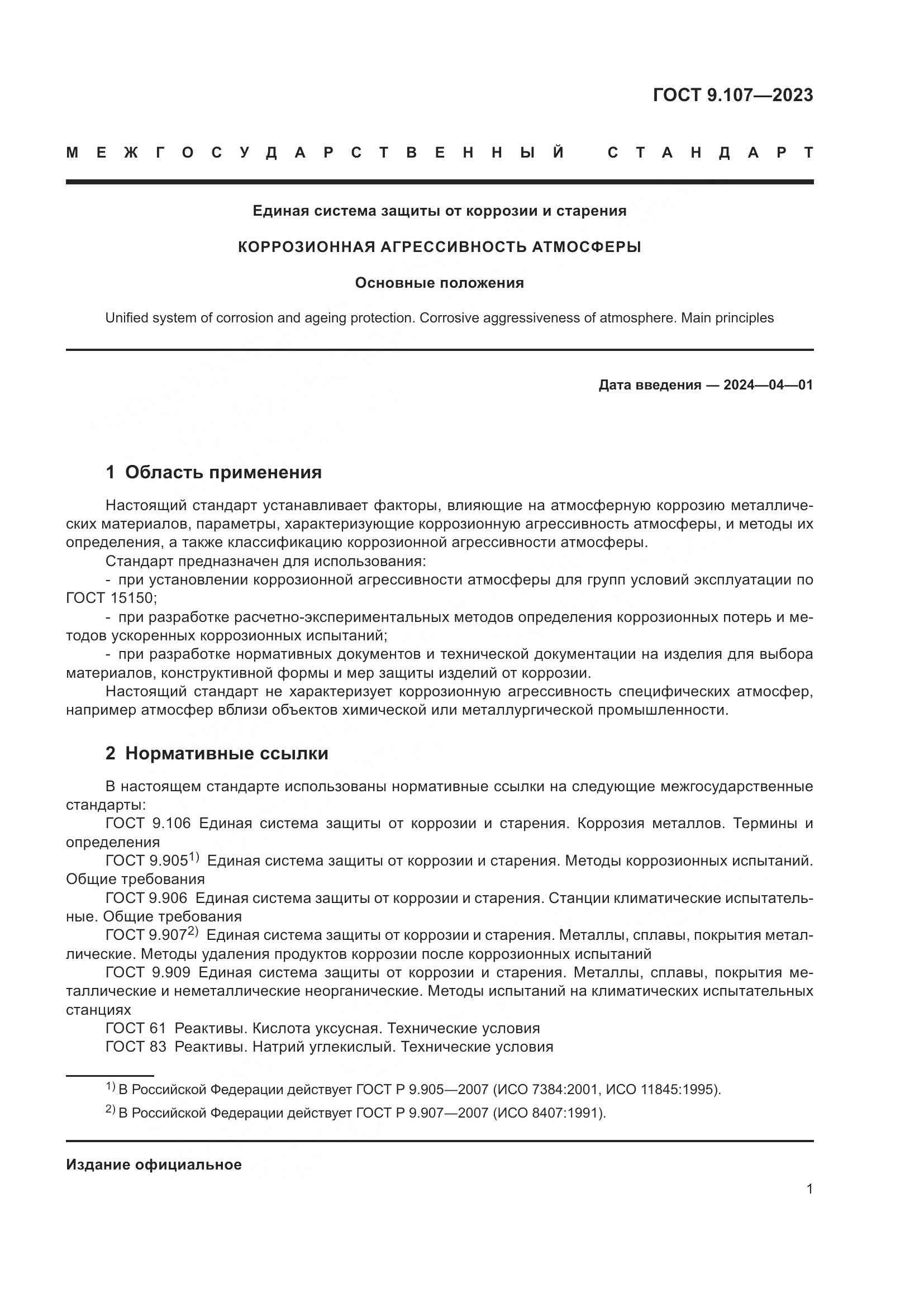 ГОСТ 9.107—2023

МЕЖГОСУДАРСТВЕННЫЙ СТАНДАРТ

Единая система защиты от коррозии и старения

КОРРОЗИОННАЯ АГРЕССИВНОСТЬ АТМОСФЕРЫ

Основные положения

Unified system of corrosion and ageing protection. Corrosive aggressiveness of atmosphere. Main principles

Дата введения — 2024—04—01

1 Область применения

Настоящий стандарт устанавливает факторы, влияющие на атмосферную коррозию металлических материалов, параметры, характеризующие коррозионную агрессивность атмосферы, и методы их определения, а также классификацию коррозионной агрессивности атмосферы.

Стандарт предназначен для использования:

- при установлении коррозионной агрессивности атмосферы для групп условий эксплуатации по ГОСТ 15150;

- при разработке расчетно-экспериментальных методов определения коррозионных потерь и методов ускоренных коррозионных испытаний;

- при разработке нормативных документов и технической документации на изделия для выбора материалов, конструктивной формы и мер защиты изделий от коррозии.

Настоящий стандарт не характеризует коррозионную агрессивность специфических атмосфер, например атмосфер вблизи объектов химической или металлургической промышленности.

2 Нормативные ссылки

В настоящем стандарте использованы нормативные ссылки на следующие межгосударственные стандарты:

ГОСТ 9.106 Единая система защиты от коррозии и старения. Коррозия металлов. Термины и определения

ГОСТ 9.905$^{1)}$ Единая система защиты от коррозии и старения. Методы коррозионных испытаний. Общие требования

ГОСТ 9.906 Единая система защиты от коррозии и старения. Станции климатические испытательные. Общие требования

ГОСТ 9.907$^{2)}$ Единая система защиты от коррозии и старения. Металлы, сплавы, покрытия металлические. Методы удаления продуктов коррозии после коррозионных испытаний

ГОСТ 9.909 Единая система защиты от коррозии и старения. Металлы, сплавы, покрытия металлические и неметаллические неорганические. Методы испытаний на климатических испытательных станциях

ГОСТ 61 Реактивы. Кислота уксусная. Технические условия

ГОСТ 83 Реактивы. Натрий углекислый. Технические условия

$^{1)}$ В Российской Федерации действует ГОСТ Р 9.905—2007 (ИСО 7384:2001, ИСО 11845:1995).

$^{2)}$ В Российской Федерации действует ГОСТ Р 9.907—2007 (ИСО 8407:1991).

Издание официальное

1